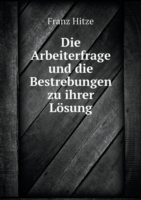 Franz Hitze

Die Arbeiterfrage und die Bestrebungen zu ihrer Lösung